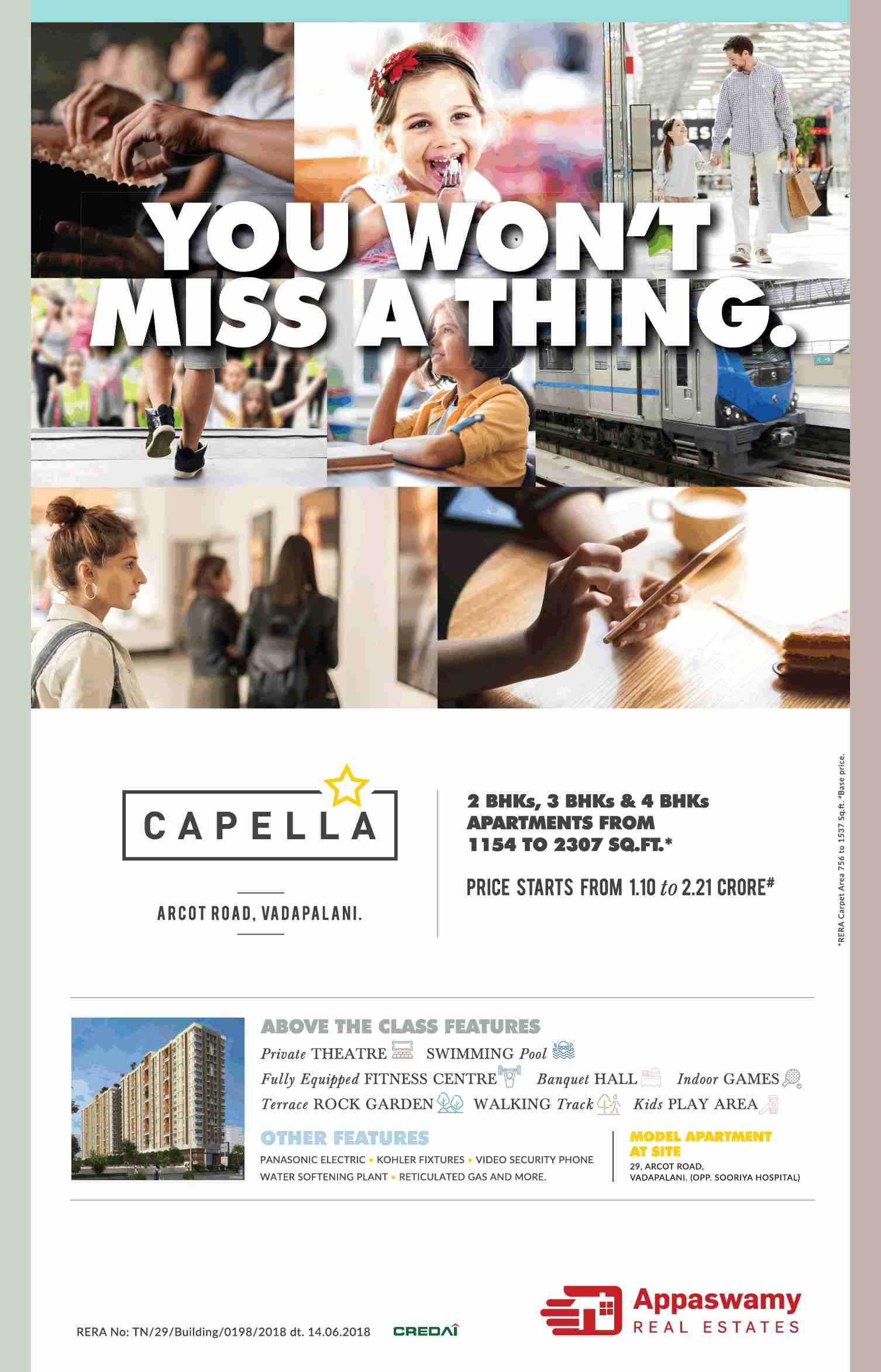 YOU WON'T MISS A THING.

CAPELLA

ARCOT ROAD, VADAPALANI.

2 BHKs, 3 BHKs & 4 BHKs APARTMENTS FROM 1154 TO 2307 SQ.FT.*

PRICE STARTS FROM 1.10 to 2.21 CRORE#

*RERA Carpet Area 756 to 1537 Sq.ft. #Base price.

ABOVE THE CLASS FEATURES

Private THEATRE SWIMMING Pool

Fully Equipped FITNESS CENTRE Banquet HALL Indoor GAMES

Terrace ROCK GARDEN WALKING Track Kids PLAY AREA

OTHER FEATURES

PANASONIC ELECTRIC • KOHLER FIXTURES • VIDEO SECURITY PHONE

WATER SOFTENING PLANT • RETICULATED GAS AND MORE.

MODEL APARTMENT AT SITE

29, ARCOT ROAD, VADAPALANI. (OPP. SOORIYA HOSPITAL)

RERA No: TN/29/Building/0198/2018 dt. 14.06.2018

CREDAI

Appaswamy REAL ESTATES